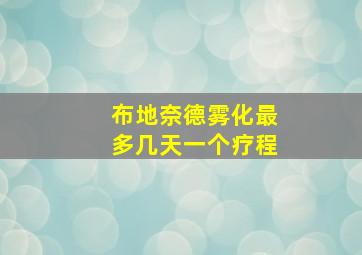 布地奈德雾化最多几天一个疗程